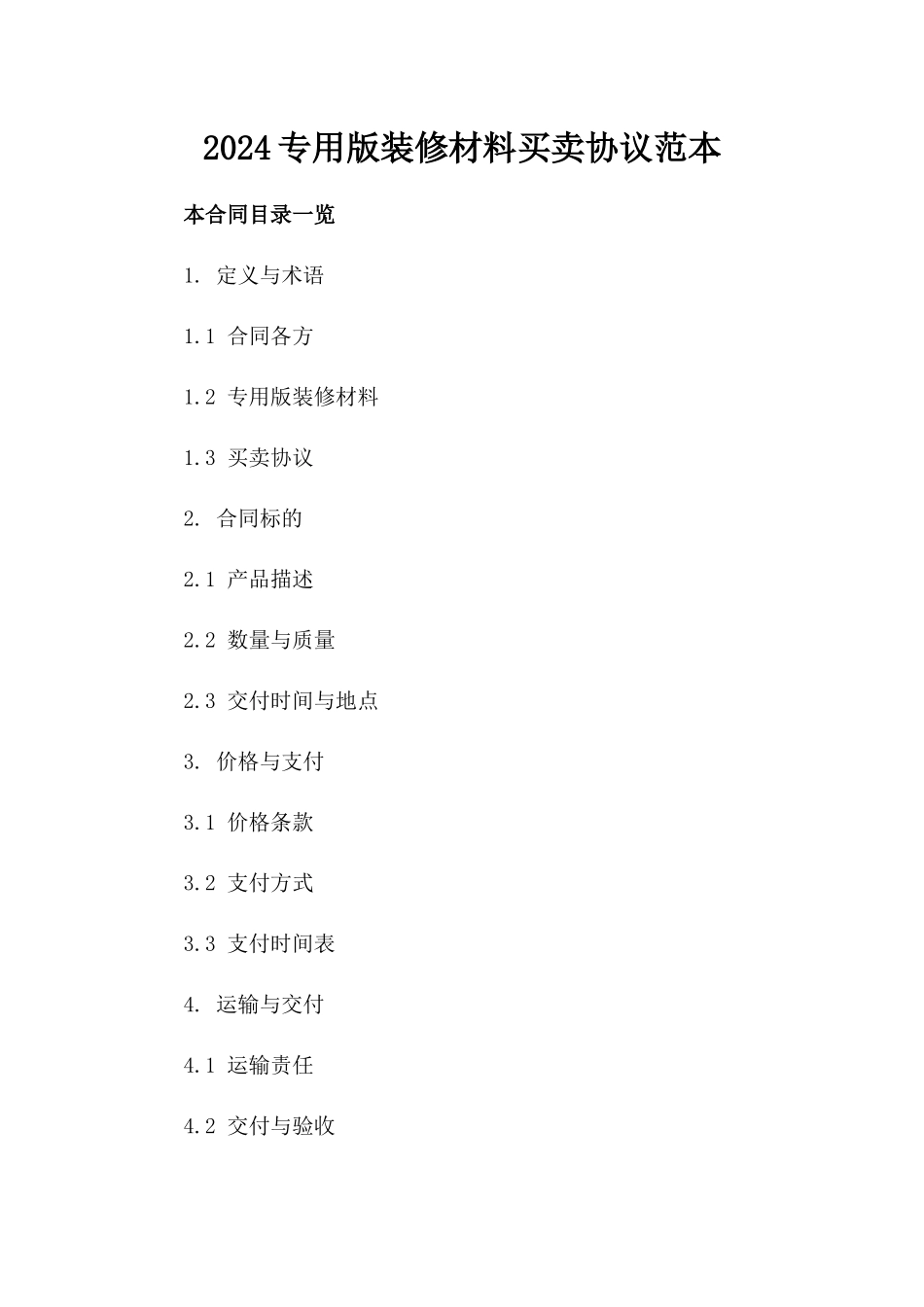 2024专用版装修材料买卖协议范本

本合同目录一览

1. 定义与术语

1.1 合同各方

1.2 专用版装修材料

1.3 买卖协议

2. 合同标的

2.1 产品描述

2.2 数量与质量

2.3 交付时间与地点

3. 价格与支付

3.1 价格条款

3.2 支付方式

3.3 支付时间表

4. 运输与交付

4.1 运输责任

4.2 交付与验收